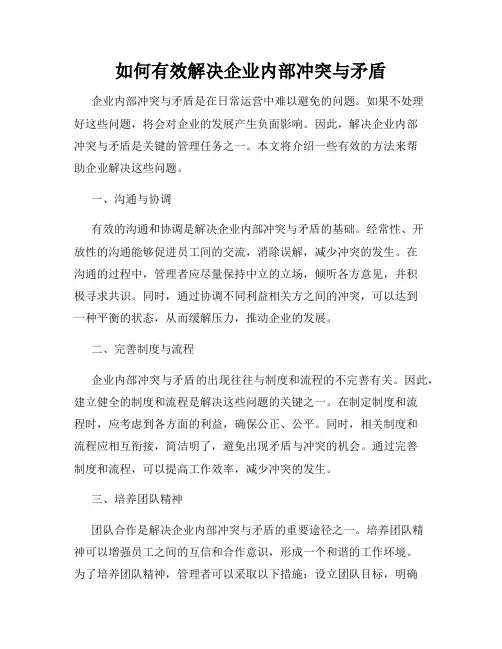 如何有效解决企业内部冲突与矛盾

企业内部冲突与矛盾是在日常运营中难以避免的问题。如果不处理好这些问题，将会对企业的发展产生负面影响。因此，解决企业内部冲突与矛盾是关键的管理任务之一。本文将介绍一些有效的方法来帮助企业解决这些问题。

一、沟通与协调

有效的沟通和协调是解决企业内部冲突与矛盾的基础。经常性、开放性的沟通能够促进员工间的交流，消除误解，减少冲突的发生。在沟通的过程中，管理者应尽量保持中立的立场，倾听各方意见，并积极寻求共识。同时，通过协调不同利益相关方之间的冲突，可以达到一种平衡的状态，从而缓解压力，推动企业的发展。

二、完善制度与流程

企业内部冲突与矛盾的出现往往与制度和流程的不完善有关。因此，建立健全的制度和流程是解决这些问题的关键之一。在制定制度和流程时，应考虑到各方面的利益，确保公正、公平。同时，相关制度和流程应相互衔接，简洁明了，避免出现矛盾与冲突的机会。通过完善制度和流程，可以提高工作效率，减少冲突的发生。

三、培养团队精神

团队合作是解决企业内部冲突与矛盾的重要途径之一。培养团队精神可以增强员工之间的互信和合作意识，形成一个和谐的工作环境。为了培养团队精神，管理者可以采取以下措施：设立团队目标，明确